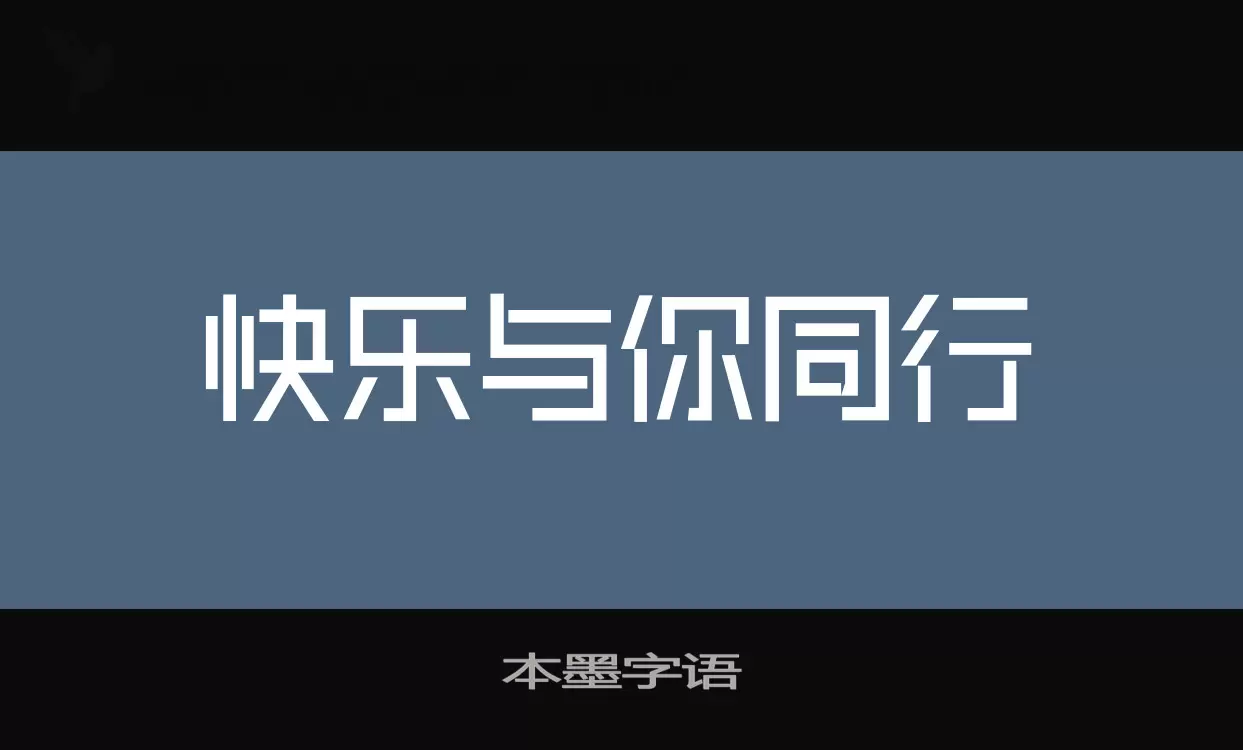 快乐与你同行

本墨字语